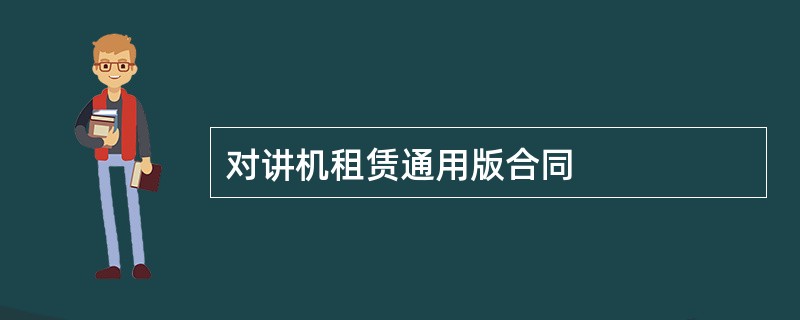 对讲机租赁通用版合同